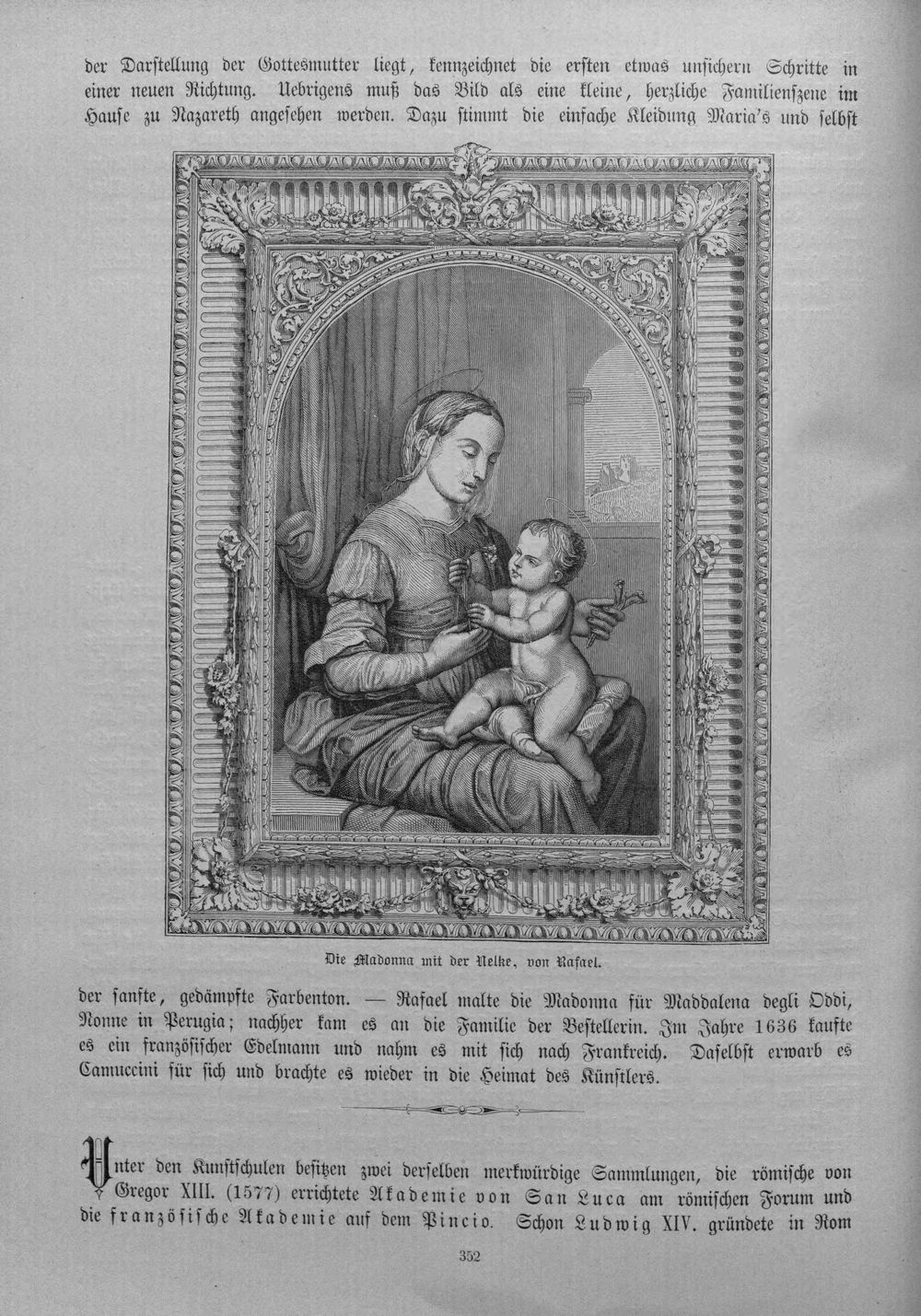 der Darstellung der Gottesmutter liegt, kennzeichnet die ersten etwas unsichern Schritte in einer neuen Richtung. Uebrigens muß das Bild als eine kleine, herzliche Familienszene im Hause zu Nazareth angesehen werden. Dazu stimmt die einfache Kleidung Maria's und selbst

Die Madonna mit der Nelke, von Rafael.

der sanfte, gedämpfte Farbenton. — Rafael malte die Madonna für Maddalena degli Oddi, Nonne in Perugia; nachher kam es an die Familie der Bestellerin. Im Jahre 1636 kaufte es ein französischer Edelmann und nahm es mit sich nach Frankreich. Daselbst erwarb es Camuccini für sich und brachte es wieder in die Heimat des Künstlers.

Unter den Kunstschulen besitzen zwei derselben merkwürdige Sammlungen, die römische von Gregor XIII. (1577) errichtete Akademie von San Luca am römischen Forum und die französische Akademie auf dem Pincio. Schon Ludwig XIV. gründete in Rom

352